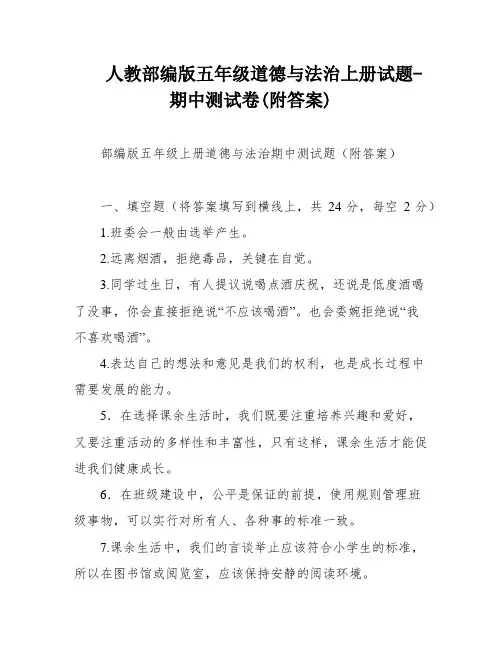 人教部编版五年级道德与法治上册试题-期中测试卷(附答案)

部编版五年级上册道德与法治期中测试题（附答案）

一、填空题（将答案填写到横线上，共 24 分，每空 2 分）

1.班委会一般由选举产生。

2.远离烟酒，拒绝毒品，关键在自觉。

3.同学过生日，有人提议说喝点酒庆祝，还说是低度酒喝了没事，你会直接拒绝说“不应该喝酒”。也会委婉拒绝说“我不喜欢喝酒”。

4.表达自己的想法和意见是我们的权利，也是成长过程中需要发展的能力。

5．在选择课余生活时，我们既要注重培养兴趣和爱好，又要注重活动的多样性和丰富性，只有这样，课余生活才能促进我们健康成长。

6．在班级建设中，公平是保证的前提，使用规则管理班级事物，可以实行对所有人、各种事的标准一致。

7.课余生活中，我们的言谈举止应该符合小学生的标准，所以在图书馆或阅览室，应该保持安静的阅读环境。